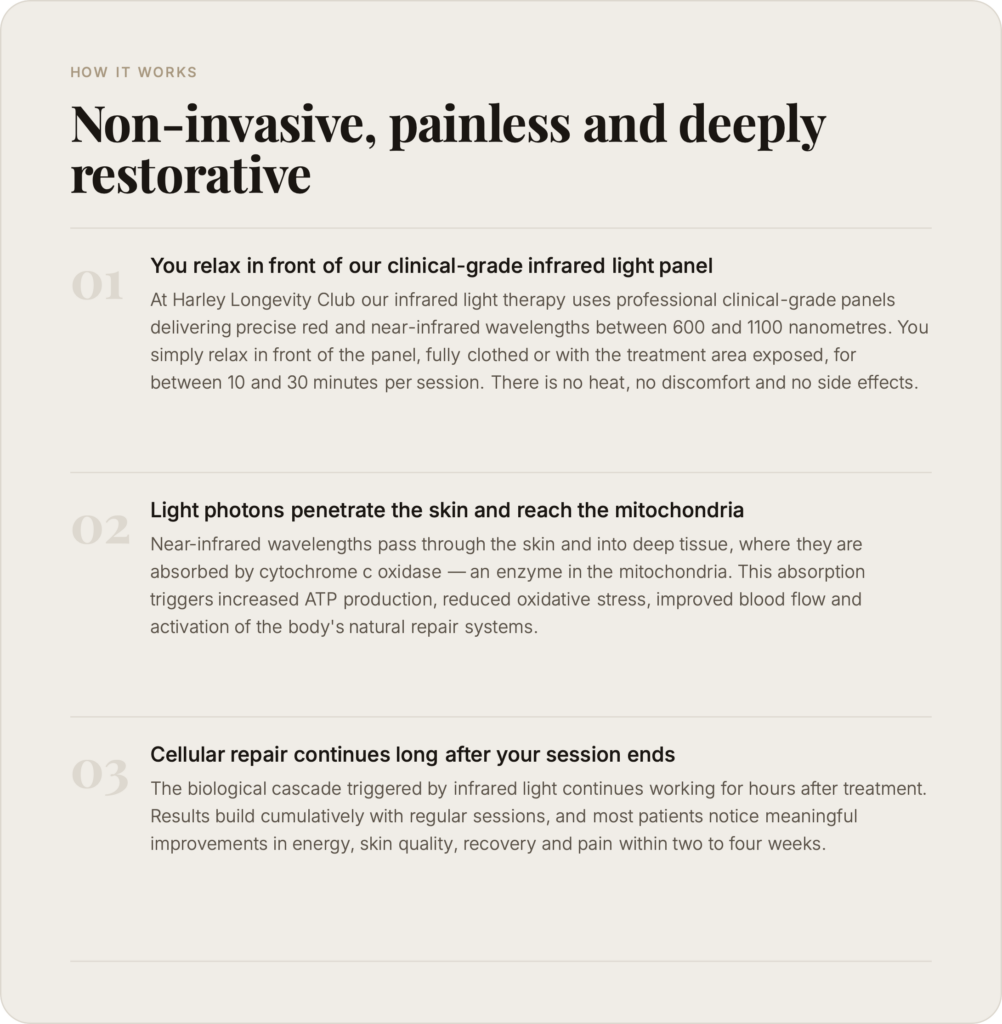 HOW IT WORKS

Non-invasive, painless and deeply restorative

01

You relax in front of our clinical-grade infrared light panel

At Harley Longevity Club our infrared light therapy uses professional clinical-grade panels delivering precise red and near-infrared wavelengths between 600 and 1100 nanometres. You simply relax in front of the panel, fully clothed or with the treatment area exposed, for between 10 and 30 minutes per session. There is no heat, no discomfort and no side effects.

02

Light photons penetrate the skin and reach the mitochondria

Near-infrared wavelengths pass through the skin and into deep tissue, where they are absorbed by cytochrome c oxidase — an enzyme in the mitochondria. This absorption triggers increased ATP production, reduced oxidative stress, improved blood flow and activation of the body's natural repair systems.

03

Cellular repair continues long after your session ends

The biological cascade triggered by infrared light continues working for hours after treatment. Results build cumulatively with regular sessions, and most patients notice meaningful improvements in energy, skin quality, recovery and pain within two to four weeks.